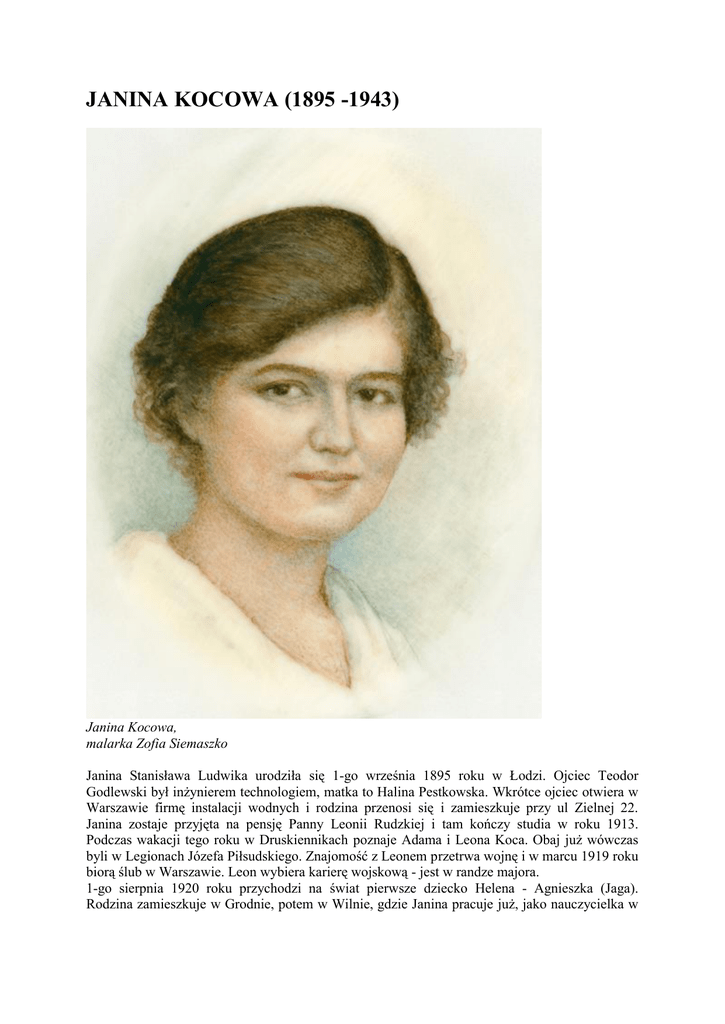 JANINA KOCOWA (1895 -1943)

Janina Kocowa,
malarka Zofia Siemaszko

Janina Stanisława Ludwika urodziła się 1-go września 1895 roku w Łodzi. Ojciec Teodor Godlewski był inżynierem technologiem, matka to Halina Pestkowska. Wkrótce ojciec otwiera w Warszawie firmę instalacji wodnych i rodzina przenosi się i zamieszkuje przy ul Zielnej 22. Janina zostaje przyjęta na pensję Panny Leonii Rudzkiej i tam kończy studia w roku 1913. Podczas wakacji tego roku w Druskiennikach poznaje Adama i Leona Koca. Obaj już wówczas byli w Legionach Józefa Piłsudskiego. Znajomość z Leonem przetrwa wojnę i w marcu 1919 roku biorą ślub w Warszawie. Leon wybiera karierę wojskową - jest w randze majora.
1-go sierpnia 1920 roku przychodzi na świat pierwsze dziecko Helena - Agnieszka (Jaga). Rodzina zamieszkuje w Grodnie, potem w Wilnie, gdzie Janina pracuje już, jako nauczycielka w